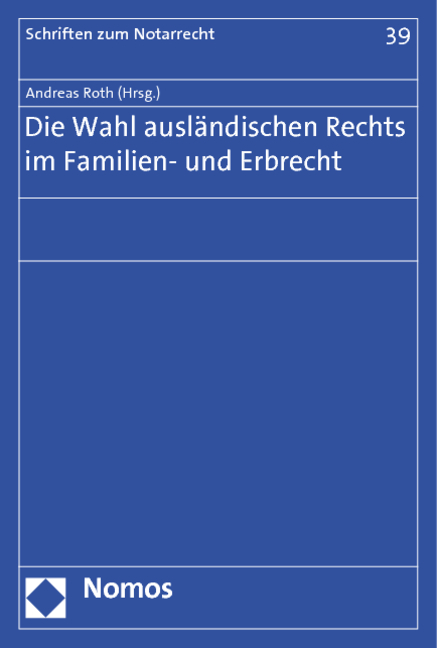 Schriften zum Notarrecht 39

Andreas Roth (Hrsg.)

Die Wahl ausländischen Rechts im Familien- und Erbrecht

Nomos